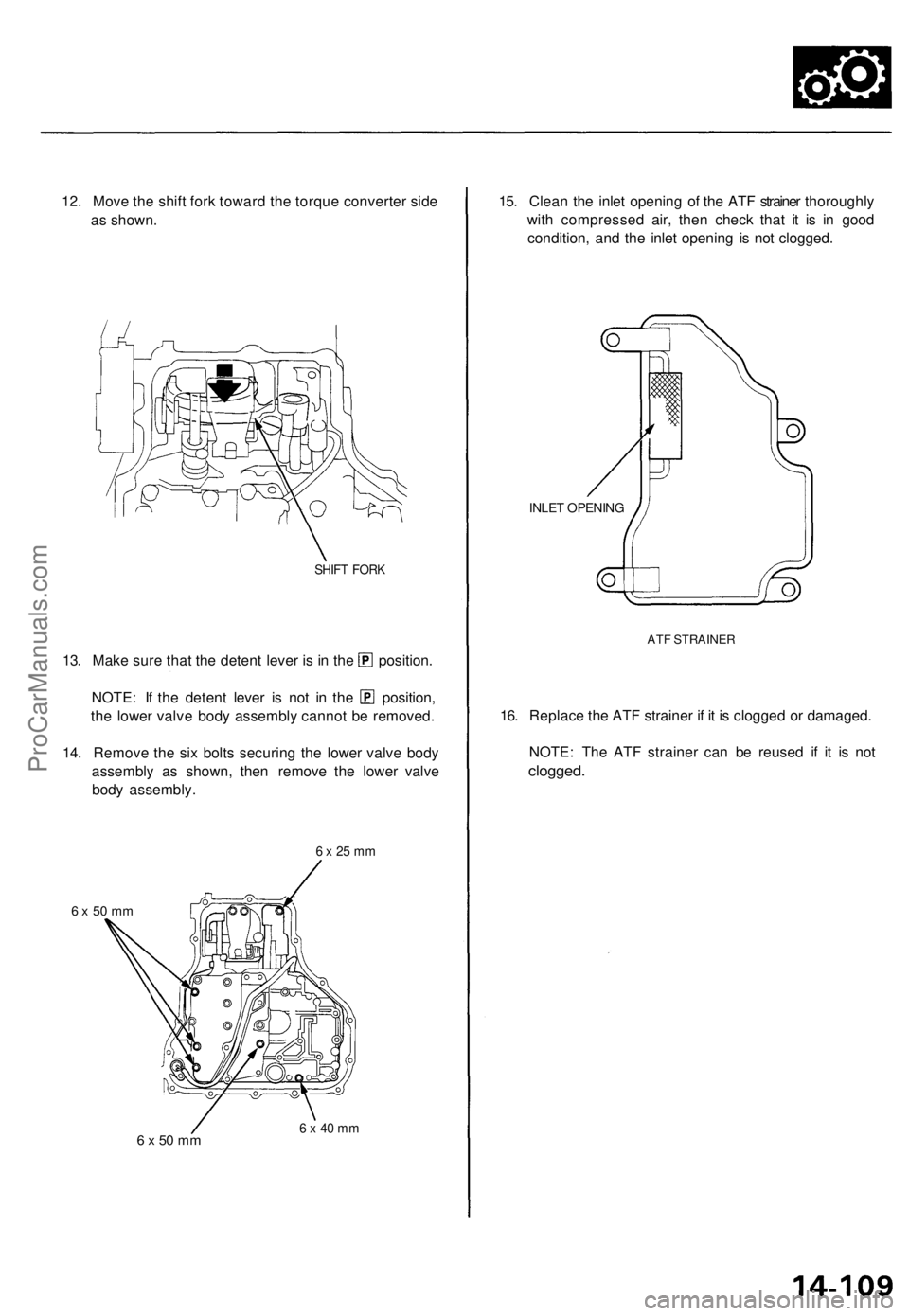 12. Move the shift fork toward the torque converter side as shown.

SHIFT FORK

13. Make sure that the detent lever is in the P position.

NOTE: If the detent lever is not in the P position, the lower valve body assembly cannot be removed.

14. Remove the six bolts securing the lower valve body assembly as shown, then remove the lower valve body assembly.

6 x 25 mm

6 x 50 mm

6 x 50 mm

6 x 40 mm

15. Clean the inlet opening of the ATF strainer thoroughly with compressed air, then check that it is in good condition, and the inlet opening is not clogged.

INLET OPENING

ATF STRAINER

16. Replace the ATF strainer if it is clogged or damaged.

NOTE: The ATF strainer can be reused if it is not clogged.

ProCarManuals.com

14-109

carmanualsonline.info